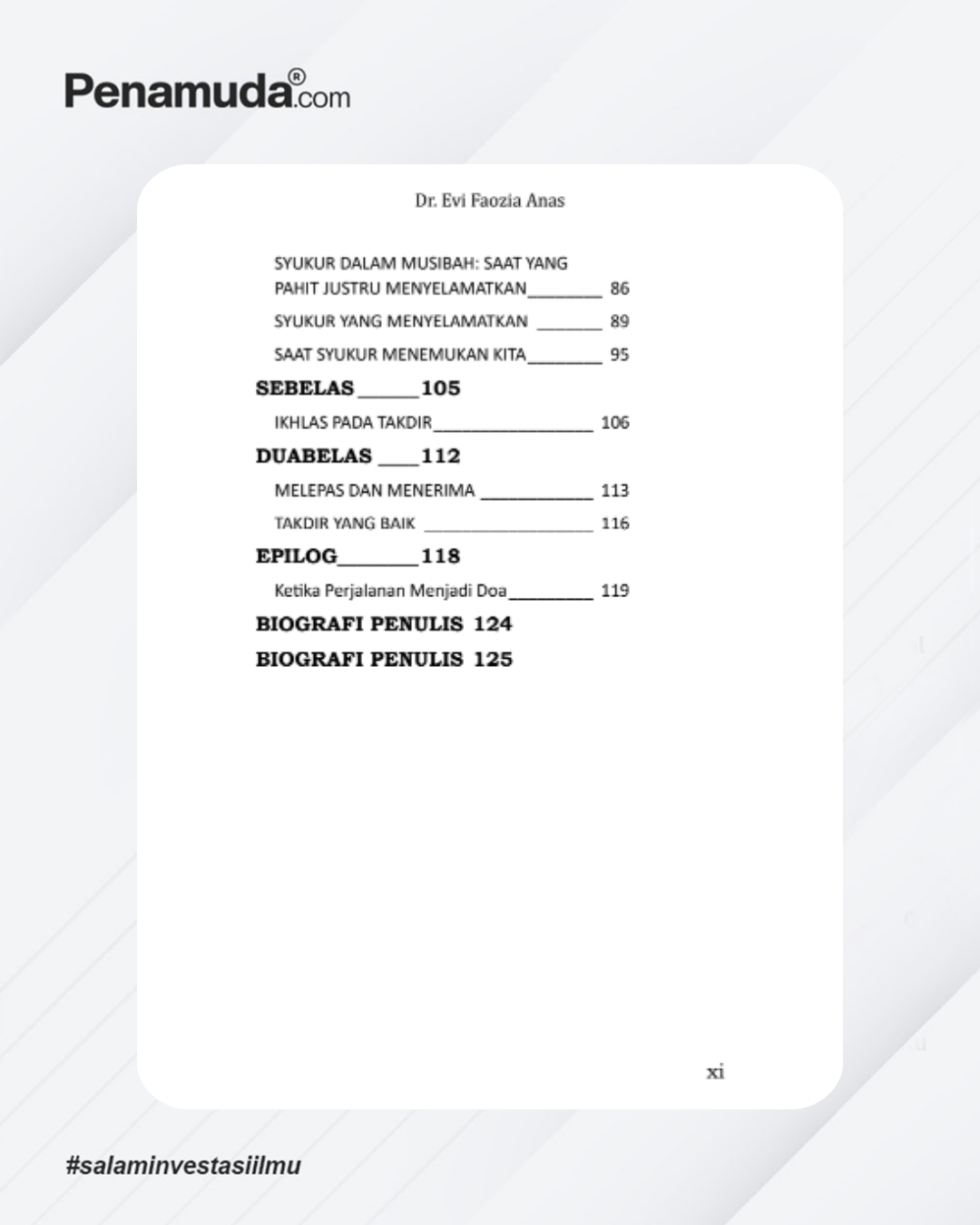 Penamuda®.com

Dr. Evi Faozia Anas

SYUKUR DALAM MUSIBAH: SAAT YANG PAHIT JUSTRU MENYELAMATKAN________ 86

SYUKUR YANG MENYELAMATKAN _______ 89

SAAT SYUKUR MENEMUKAN KITA________ 95

SEBELAS______105

IKHLAS PADA TAKDIR_________________ 106

DUABELAS ____112

MELEPAS DAN MENERIMA ____________ 113

TAKDIR YANG BAIK __________________ 116

EPILOG________118

Ketika Perjalanan Menjadi Doa_________ 119

BIOGRAFI PENULIS 124

BIOGRAFI PENULIS 125

xi

#salaminvestasiilmu